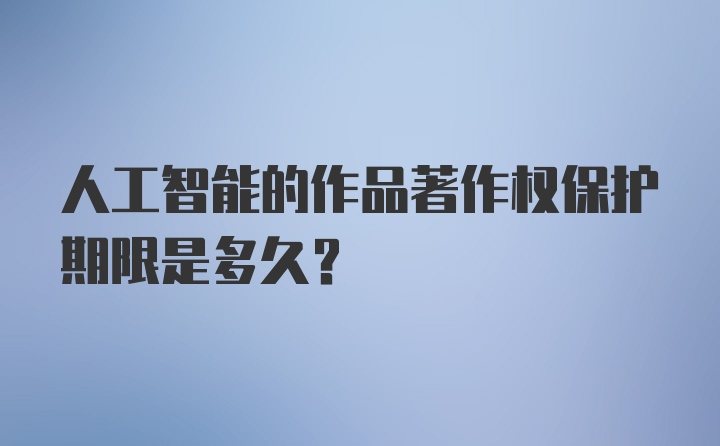 人工智能的作品著作权保护期限是多久？